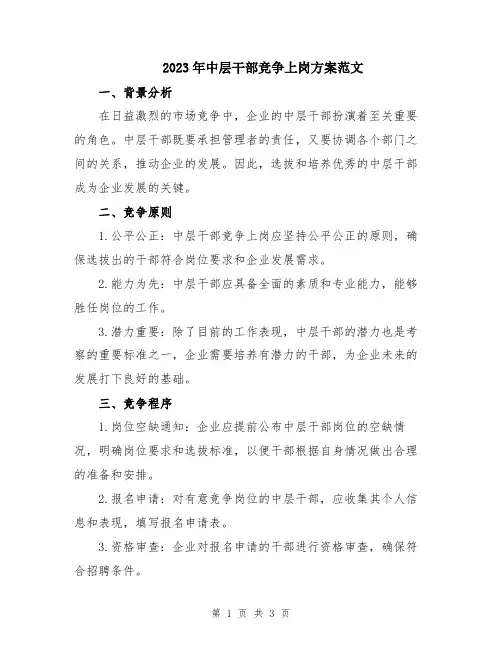 2023年中层干部竞争上岗方案范文

一、背景分析

在日益激烈的市场竞争中，企业的中层干部扮演着至关重要的角色。中层干部既要承担管理者的责任，又要协调各个部门之间的关系，推动企业的发展。因此，选拔和培养优秀的中层干部成为企业发展的关键。

二、竞争原则

1.公平公正：中层干部竞争上岗应坚持公平公正的原则，确保选拔出的干部符合岗位要求和企业发展需求。

2.能力为先：中层干部应具备全面的素质和专业能力，能够胜任岗位的工作。

3.潜力重要：除了目前的工作表现，中层干部的潜力也是考察的重要标准之一，企业需要培养有潜力的干部，为企业未来的发展打下良好的基础。

三、竞争程序

1.岗位空缺通知：企业应提前公布中层干部岗位的空缺情况，明确岗位要求和选拔标准，以便干部根据自身情况做出合理的准备和安排。

2.报名申请：对有意竞争岗位的中层干部，应收集其个人信息和表现，填写报名申请表。

3.资格审查：企业对报名申请的干部进行资格审查，确保符合招聘条件。

第 1 页 共 3 页